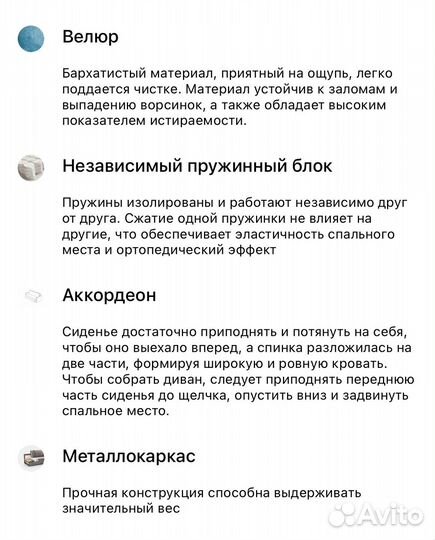 Велюр

Бархатистый материал, приятный на ощупь, легко поддается чистке. Материал устойчив к заломам и выпадению ворсинок, а также обладает высоким показателем истираемости.

Независимый пружинный блок

Пружины изолированы и работают независимо друг от друга. Сжатие одной пружинки не влияет на другие, что обеспечивает эластичность спального места и ортопедический эффект

Аккордеон

Сиденье достаточно приподнять и потянуть на себя, чтобы оно выехало вперед, а спинка разложилась на две части, формируя широкую и ровную кровать. Чтобы собрать диван, следует приподнять переднюю часть сиденья до щелчка, опустить вниз и задвинуть спальное место.

Металлокаркас

Прочная конструкция способна выдерживать значительный вес

Avito